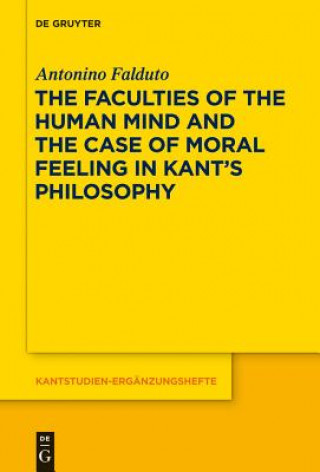 DE GRUYTER

Antonino Falduto

THE FACULTIES OF THE HUMAN MIND AND THE CASE OF MORAL FEELING IN KANT'S PHILOSOPHY

KANTSTUDIEN-ERGÄNZUNGSHEFTE

DE G